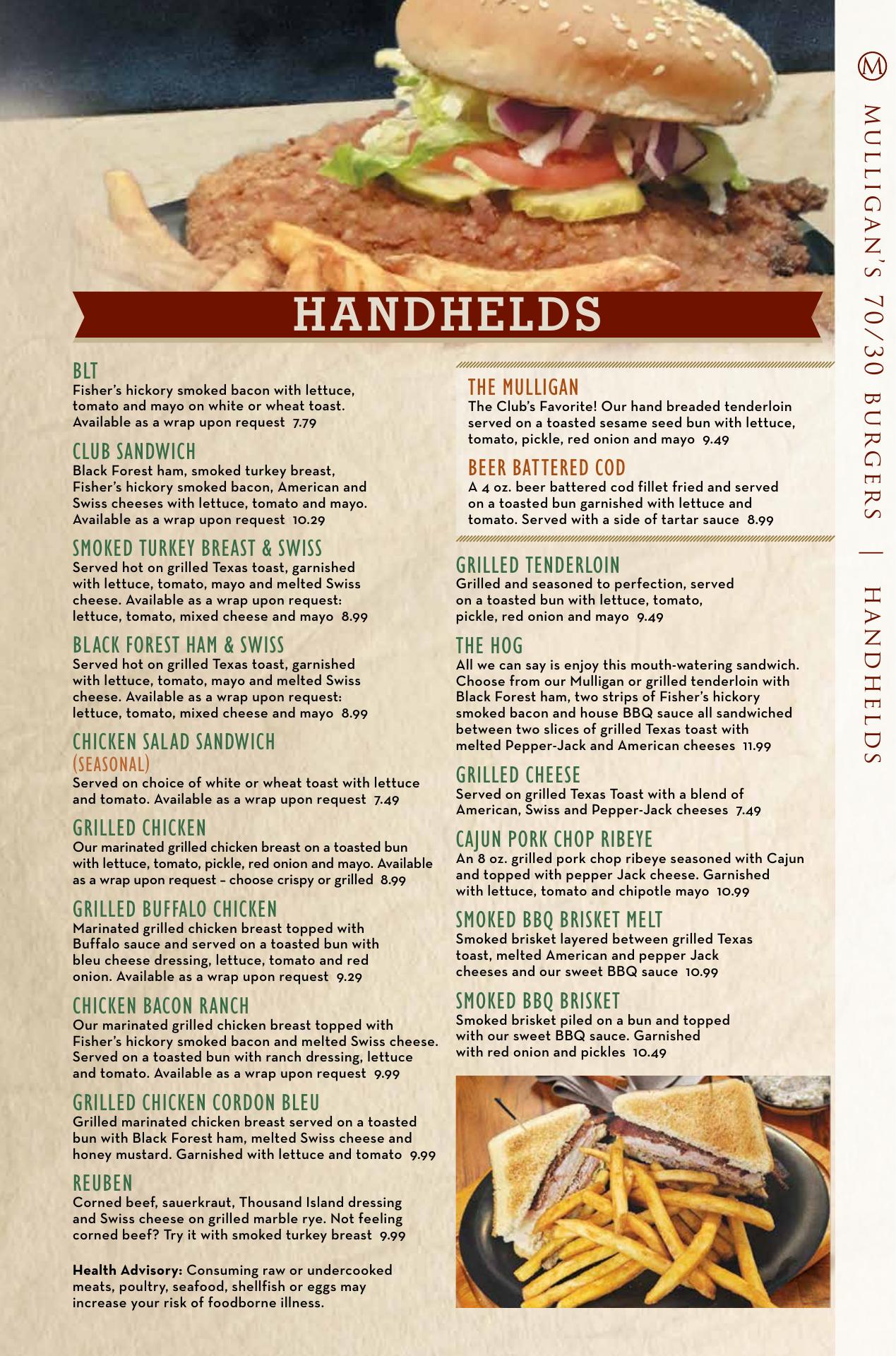 HANDHELDS

BLT
Fisher's hickory smoked bacon with lettuce, tomato and mayo on white or wheat toast. Available as a wrap upon request 7.79

CLUB SANDWICH
Black Forest ham, smoked turkey breast, Fisher's hickory smoked bacon, American and Swiss cheeses with lettuce, tomato and mayo. Available as a wrap upon request 10.29

SMOKED TURKEY BREAST & SWISS
Served hot on grilled Texas toast, garnished with lettuce, tomato, mayo and melted Swiss cheese. Available as a wrap upon request: lettuce, tomato, mixed cheese and mayo 8.99

BLACK FOREST HAM & SWISS
Served hot on grilled Texas toast, garnished with lettuce, tomato, mayo and melted Swiss cheese. Available as a wrap upon request: lettuce, tomato, mixed cheese and mayo 8.99

CHICKEN SALAD SANDWICH (SEASONAL)
Served on choice of white or wheat toast with lettuce and tomato. Available as a wrap upon request 7.49

GRILLED CHICKEN
Our marinated grilled chicken breast on a toasted bun with lettuce, tomato, pickle, red onion and mayo. Available as a wrap upon request – choose crispy or grilled 8.99

GRILLED BUFFALO CHICKEN
Marinated grilled chicken breast topped with Buffalo sauce and served on a toasted bun with bleu cheese dressing, lettuce, tomato and red onion. Available as a wrap upon request 9.29

CHICKEN BACON RANCH
Our marinated grilled chicken breast topped with Fisher's hickory smoked bacon and melted Swiss cheese. Served on a toasted bun with ranch dressing, lettuce and tomato. Available as a wrap upon request 9.99

GRILLED CHICKEN CORDON BLEU
Grilled marinated chicken breast served on a toasted bun with Black Forest ham, melted Swiss cheese and honey mustard. Garnished with lettuce and tomato 9.99

REUBEN
Corned beef, sauerkraut, Thousand Island dressing and Swiss cheese on grilled marble rye. Not feeling corned beef? Try it with smoked turkey breast 9.99

Health Advisory: Consuming raw or undercooked meats, poultry, seafood, shellfish or eggs may increase your risk of foodborne illness.

THE MULLIGAN
The Club's Favorite! Our hand breaded tenderloin served on a toasted sesame seed bun with lettuce, tomato, pickle, red onion and mayo 9.49

BEER BATTERED COD
A 4 oz. beer battered cod fillet fried and served on a toasted bun garnished with lettuce and tomato. Served with a side of tartar sauce 8.99

GRILLED TENDERLOIN
Grilled and seasoned to perfection, served on a toasted bun with lettuce, tomato, pickle, red onion and mayo 9.49

THE HOG
All we can say is enjoy this mouth-watering sandwich. Choose from our Mulligan or grilled tenderloin with Black Forest ham, two strips of Fisher's hickory smoked bacon and house BBQ sauce all sandwiched between two slices of grilled Texas toast with melted Pepper-Jack and American cheeses 11.99

GRILLED CHEESE
Served on grilled Texas Toast with a blend of American, Swiss and Pepper-Jack cheeses 7.49

CAJUN PORK CHOP RIBEYE
An 8 oz. grilled pork chop ribeye seasoned with Cajun and topped with pepper Jack cheese. Garnished with lettuce, tomato and chipotle mayo 10.99

SMOKED BBQ BRISKET MELT
Smoked brisket layered between grilled Texas toast, melted American and pepper Jack cheeses and our sweet BBQ sauce 10.99

SMOKED BBQ BRISKET
Smoked brisket piled on a bun and topped with our sweet BBQ sauce. Garnished with red onion and pickles 10.49

M
MULLIGAN'S 70/30 BURGERS | HANDHELDS